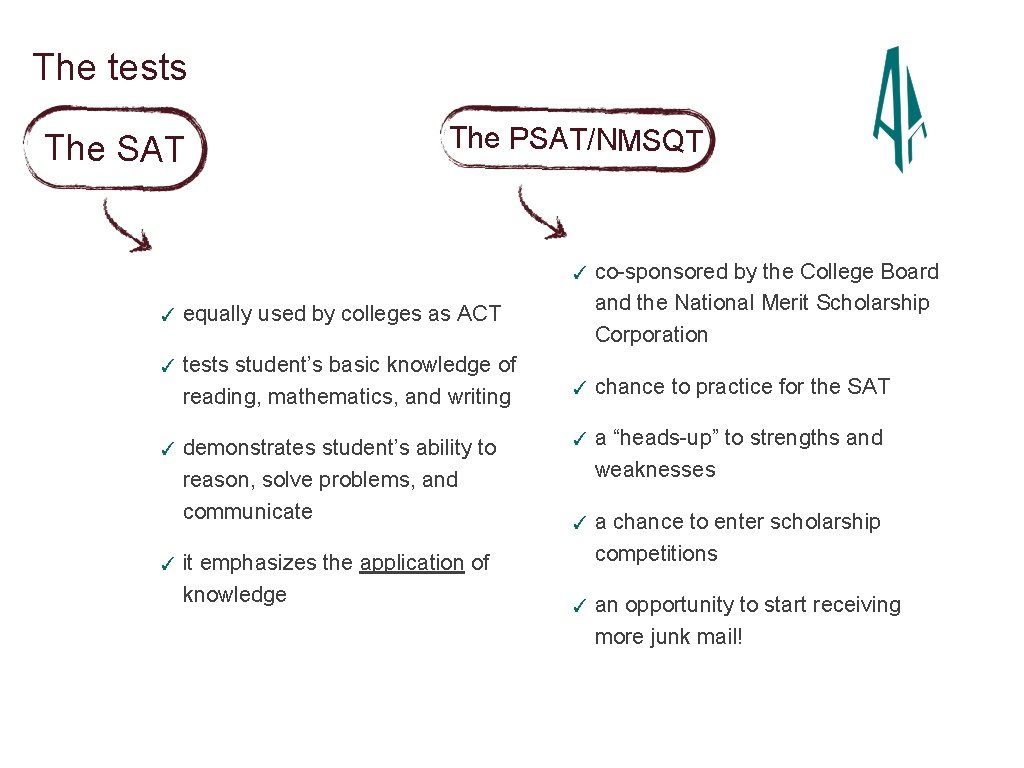 The tests

The SAT

✓ equally used by colleges as ACT

✓ tests student’s basic knowledge of reading, mathematics, and writing

✓ demonstrates student’s ability to reason, solve problems, and communicate

✓ it emphasizes the application of knowledge

The PSAT/NMSQT

✓ co-sponsored by the College Board and the National Merit Scholarship Corporation

✓ chance to practice for the SAT

✓ a “heads-up” to strengths and weaknesses

✓ a chance to enter scholarship competitions

✓ an opportunity to start receiving more junk mail!